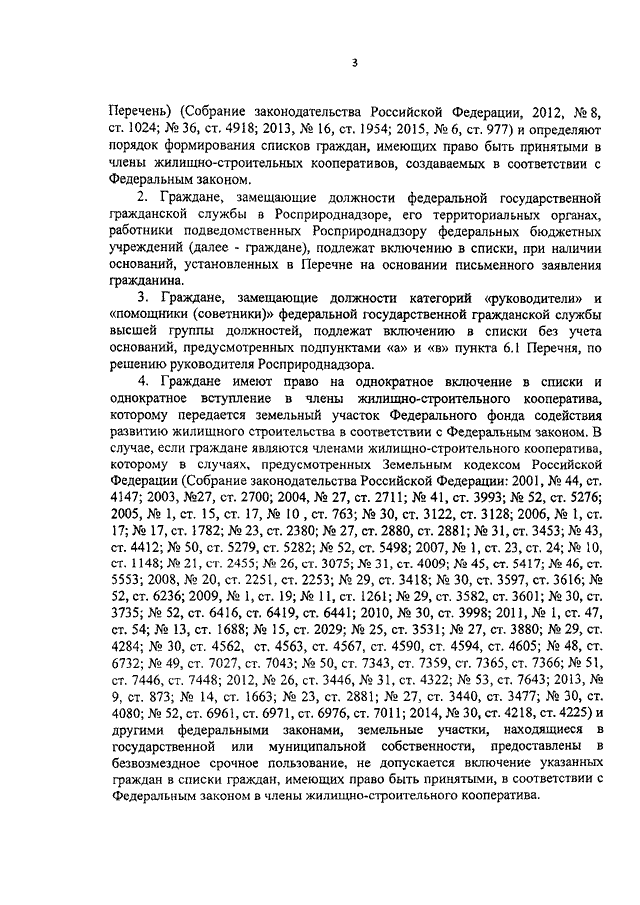 3

Перечень) (Собрание законодательства Российской Федерации, 2012, № 8, ст. 1024; № 36, ст. 4918; 2013, № 16, ст. 1954; 2015, № 6, ст. 977) и определяют порядок формирования списков граждан, имеющих право быть принятыми в члены жилищно-строительных кооперативов, создаваемых в соответствии с Федеральным законом.

2. Граждане, замещающие должности федеральной государственной гражданской службы в Росприроднадзоре, его территориальных органах, работники подведомственных Росприроднадзору федеральных бюджетных учреждений (далее - граждане), подлежат включению в списки, при наличии оснований, установленных в Перечне на основании письменного заявления гражданина.

3. Граждане, замещающие должности категорий «руководители» и «помощники (советники)» федеральной государственной гражданской службы высшей группы должностей, подлежат включению в списки без учета оснований, предусмотренных подпунктами «а» и «в» пункта 6.1 Перечня, по решению руководителя Росприроднадзора.

4. Граждане имеют право на однократное включение в списки и однократное вступление в члены жилищно-строительного кооператива, которому передается земельный участок Федерального фонда содействия развитию жилищного строительства в соответствии с Федеральным законом. В случае, если граждане являются членами жилищно-строительного кооператива, которому в случаях, предусмотренных Земельным кодексом Российской Федерации (Собрание законодательства Российской Федерации: 2001, № 44, ст. 4147; 2003, №27, ст. 2700; 2004, № 27, ст. 2711; № 41, ст. 3993; № 52, ст. 5276; 2005, № 1, ст. 15, ст. 17, № 10 , ст. 763; № 30, ст. 3122, ст. 3128; 2006, № 1, ст. 17; № 17, ст. 1782; № 23, ст. 2380; № 27, ст. 2880, ст. 2881; № 31, ст. 3453; № 43, ст. 4412; № 50, ст. 5279, ст. 5282; № 52, ст. 5498; 2007, № 1, ст. 23, ст. 24; № 10, ст. 1148; № 21, ст. 2455; № 26, ст. 3075; № 31, ст. 4009; № 45, ст. 5417; № 46, ст. 5553; 2008, № 20, ст. 2251, ст. 2253; № 29, ст. 3418; № 30, ст. 3597, ст. 3616; № 52, ст. 6236; 2009, № 1, ст. 19; № 11, ст. 1261; № 29, ст. 3582, ст. 3601; № 30, ст. 3735; № 52, ст. 6416, ст. 6419, ст. 6441; 2010, № 30, ст. 3998; 2011, № 1, ст. 47, ст. 54; № 13, ст. 1688; № 15, ст. 2029; № 25, ст. 3531; № 27, ст. 3880; № 29, ст. 4284; № 30, ст. 4562, ст. 4563, ст. 4567, ст. 4590, ст. 4594, ст. 4605; № 48, ст. 6732; № 49, ст. 7027, ст. 7043; № 50, ст. 7343, ст. 7359, ст. 7365, ст. 7366; № 51, ст. 7446, ст. 7448; 2012, № 26, ст. 3446, № 31, ст. 4322; № 53, ст. 7643; 2013, № 9, ст. 873; № 14, ст. 1663; № 23, ст. 2881; № 27, ст. 3440, ст. 3477; № 30, ст. 4080; № 52, ст. 6961, ст. 6971, ст. 6976, ст. 7011; 2014, № 30, ст. 4218, ст. 4225) и другими федеральными законами, земельные участки, находящиеся в государственной или муниципальной собственности, предоставлены в безвозмездное срочное пользование, не допускается включение указанных граждан в списки граждан, имеющих право быть принятыми, в соответствии с Федеральным законом в члены жилищно-строительного кооператива.